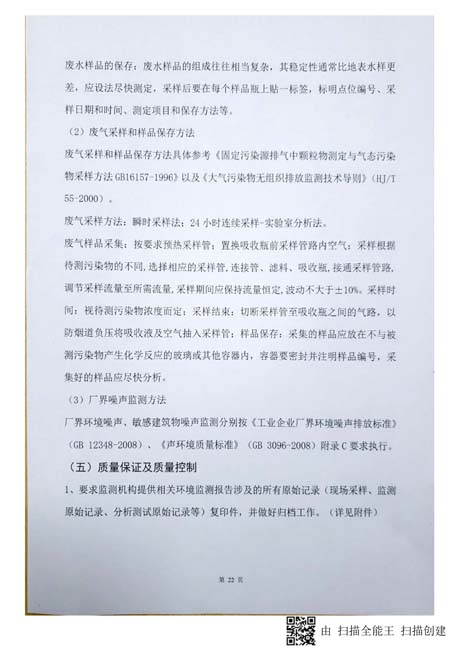 废水样品的保存：废水样品的组成往往相当复杂，其稳定性通常比地表水样更差，应设法尽快测定，采样后要在每个样品瓶上贴一标签，标明点位编号、采样日期和时间、测定项目和保存方法等。

（2）废气采样和样品保存方法

废气采样和样品保存方法具体参考《固定污染源排气中颗粒物测定与气态污染物采样方法 GB16157-1996》以及《大气污染物无组织排放监测技术导则》（HJ/T 55-2000）。

废气采样方法：瞬时采样法；24 小时连续采样-实验室分析法。

废气样品采集：按要求预热采样管；置换吸收瓶前采样管路内空气；采样根据待测污染物的不同，选择相应的采样管，连接管、滤料、吸收瓶，接通采样管路，调节采样流量至所需流量，采样期间应保持流量恒定，波动不大于±10%。采样时间：视待测污染物浓度而定；采样结束：切断采样管至吸收瓶之间的气路，以防烟道负压将吸收液及空气抽入采样管；样品保存：采集的样品应放在不与被测污染物产生化学反应的玻璃或其他容器内，容器要密封并注明样品编号，采集好的样品应尽快分析。

（3）厂界噪声监测方法

厂界环境噪声、敏感建筑物噪声监测分别按《工业企业厂界环境噪声排放标准》（GB 12348-2008）、《声环境质量标准》（GB 3096-2008）附录 C 要求执行。

（五）质量保证及质量控制

1、要求监测机构提供相关环境监测报告涉及的所有原始记录（现场采样、监测原始记录、分析测试原始记录等）复印件，并做好归档工作。（详见附件）

第 22 页

由 扫描全能王 扫描创建